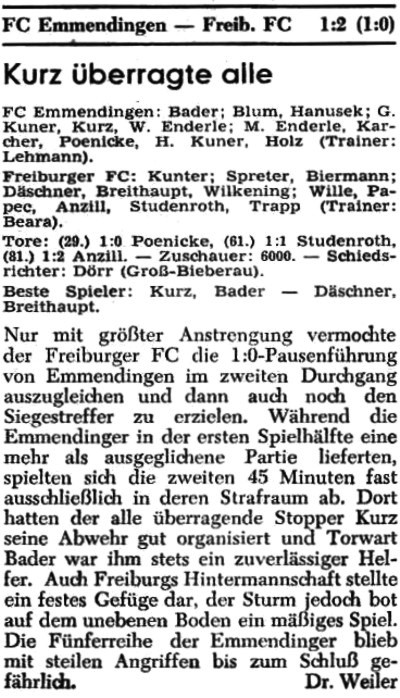 FC Emmendingen — Freib. FC 1:2 (1:0)

Kurz überragte alle

FC Emmendingen: Bader; Blum, Hanusek; G. Kuner, Kurz, W. Enderle; M. Enderle, Karcher, Poenicke, H. Kuner, Holz (Trainer: Lehmann).

Freiburger FC: Kunter; Spreter, Biermann; Däschner, Breithaupt, Wilkening; Wille, Papec, Anzill, Studenroth, Trapp (Trainer: Beara).

Tore: (29.) 1:0 Poenicke, (61.) 1:1 Studenroth, (81.) 1:2 Anzill. — Zuschauer: 6000. — Schiedsrichter: Dörr (Groß-Bieberau).

Beste Spieler: Kurz, Bader — Däschner, Breithaupt.

Nur mit größter Anstrengung vermochte der Freiburger FC die 1:0-Pausenführung von Emmendingen im zweiten Durchgang auszugleichen und dann auch noch den Siegestreffer zu erzielen. Während die Emmendinger in der ersten Spielhälfte eine mehr als ausgeglichene Partie lieferten, spielten sich die zweiten 45 Minuten fast ausschließlich in deren Strafraum ab. Dort hatten der alle überragende Stopper Kurz seine Abwehr gut organisiert und Torwart Bader war ihm stets ein zuverlässiger Helfer. Auch Freiburgs Hintermannschaft stellte ein festes Gefüge dar, der Sturm jedoch bot auf dem unebenen Boden ein mäßiges Spiel. Die Fünferreihe der Emmendinger blieb mit steilen Angriffen bis zum Schluß gefährlich. Dr. Weiler